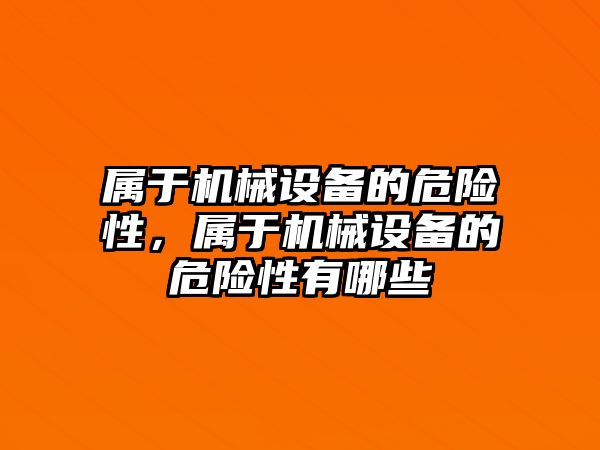 属于机械设备的危险性，属于机械设备的危险性有哪些